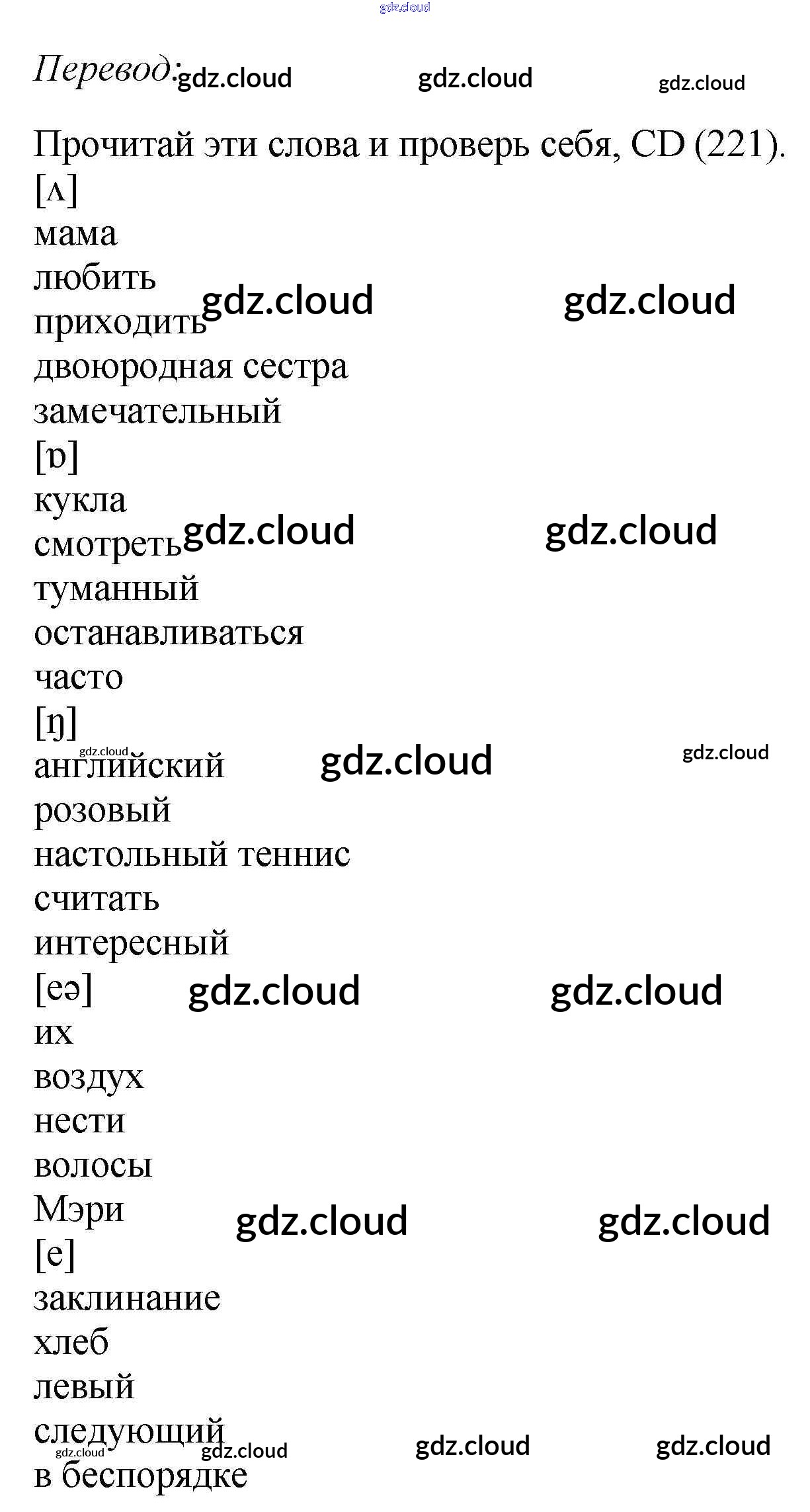 Перевод:

Прочитай эти слова и проверь себя, CD (221).

[ʌ]
мама
любить
приходить
двоюродная сестра
замечательный
[ɒ]
кукла
смотреть
туманный
останавливаться
часто
[ŋ]
английский
розовый
настольный теннис
считать
интересный
[eə]
их
воздух
нести
волосы
Мэри
[e]
заклинание
хлеб
левый
следующий
в беспорядке

gdz.cloud